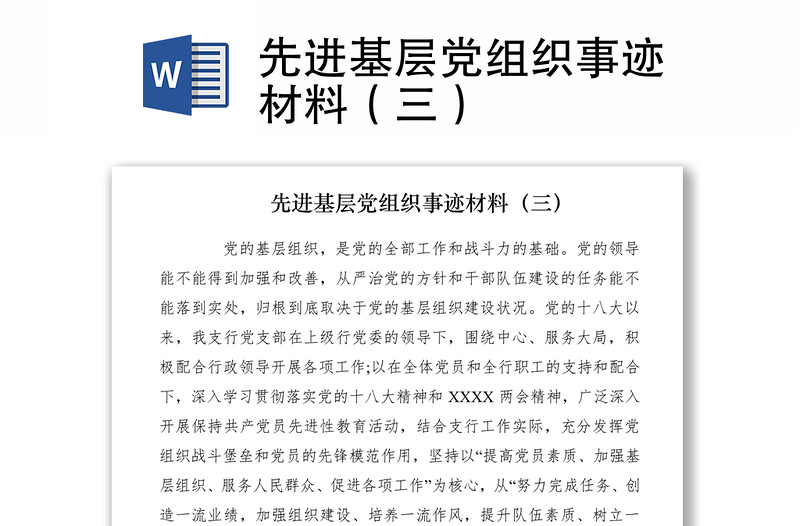 W

先进基层党组织事迹材料（三）

先进基层党组织事迹材料（三）

党的基层组织，是党的全部工作和战斗力的基础。党的领导能不能得到加强和改善，从严治党的方针和干部队伍建设的任务能不能落到实处，归根到底取决于党的基层组织建设状况。党的十八大以来，我支行党支部在上级行党委的领导下，围绕中心、服务大局，积极配合行政领导开展各项工作;以在全体党员和全行职工的支持和配合下，深入学习贯彻落实党的十八大精神和 XXXX 两会精神，广泛深入开展保持共产党员先进性教育活动，结合支行工作实际，充分发挥党组织战斗堡垒和党员的先锋模范作用，坚持以“提高党员素质、加强基层组织、服务人民群众、促进各项工作”为核心，从“努力完成任务、创造一流业绩，加强组织建设、培养一流作风，提升队伍素质、树立一